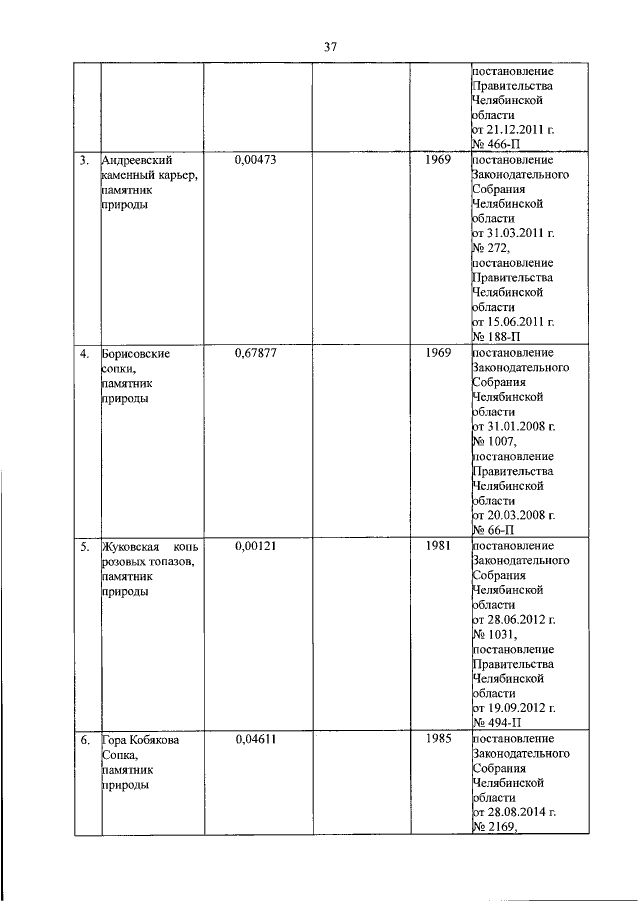 37

| | | | | | |
|---|---|---|---|---|---|
| | | | | | постановление Правительства Челябинской области от 21.12.2011 г. № 466-П |
| 3. | Андреевский каменный карьер, памятник природы | 0,00473 | | 1969 | постановление Законодательного Собрания Челябинской области от 31.03.2011 г. № 272, постановление Правительства Челябинской области от 15.06.2011 г. № 188-П |
| 4. | Борисовские сопки, памятник природы | 0,67877 | | 1969 | постановление Законодательного Собрания Челябинской области от 31.01.2008 г. № 1007, постановление Правительства Челябинской области от 20.03.2008 г. № 66-П |
| 5. | Жуковская копь розовых топазов, памятник природы | 0,00121 | | 1981 | постановление Законодательного Собрания Челябинской области от 28.06.2012 г. № 1031, постановление Правительства Челябинской области от 19.09.2012 г. № 494-П |
| 6. | Гора Кобякова Сопка, памятник природы | 0,04611 | | 1985 | постановление Законодательного Собрания Челябинской области от 28.08.2014 г. № 2169, |